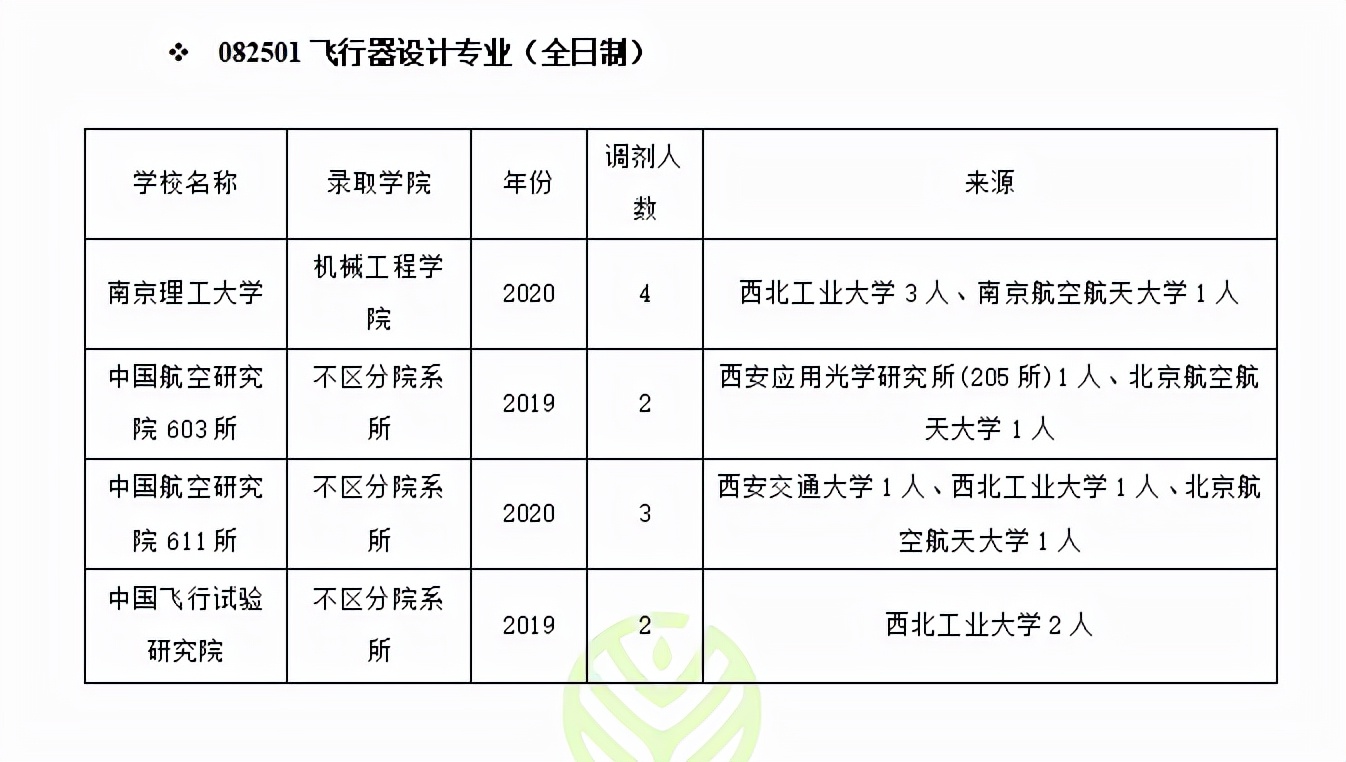 ❖ 082501 飞行器设计专业（全日制）

| 学校名称 | 录取学院 | 年份 | 调剂人数 | 来源 |
|---|---|---|---|---|
| 南京理工大学 | 机械工程学院 | 2020 | 4 | 西北工业大学 3 人、南京航空航天大学 1 人 |
| 中国航空研究院 603 所 | 不区分院系所 | 2019 | 2 | 西安应用光学研究所(205 所)1 人、北京航空航天大学 1 人 |
| 中国航空研究院 611 所 | 不区分院系所 | 2020 | 3 | 西安交通大学 1 人、西北工业大学 1 人、北京航空航天大学 1 人 |
| 中国飞行试验研究院 | 不区分院系所 | 2019 | 2 | 西北工业大学 2 人 |